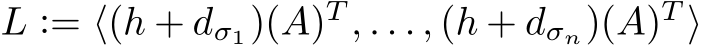 $L := \langle (h + d_{\sigma_1})(A)^T, \ldots, (h + d_{\sigma_n})(A)^T \rangle$